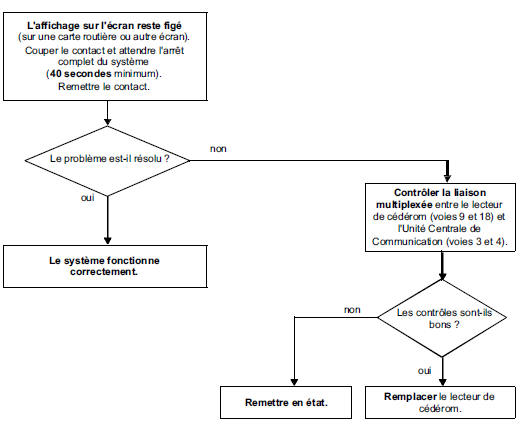 L'affichage sur l'écran reste figé (sur une carte routière ou autre écran).
Couper le contact et attendre l'arrêt complet du système (40 secondes minimum).
Remettre le contact.

Le problème est-il résolu ?

non

oui

Le système fonctionne correctement.

Contrôler la liaison multiplexée entre le lecteur de cédérom (voies 9 et 18) et l'Unité Centrale de Communication (voies 3 et 4).

Les contrôles sont-ils bons ?

non

oui

Remettre en état.

Remplacer le lecteur de cédérom.